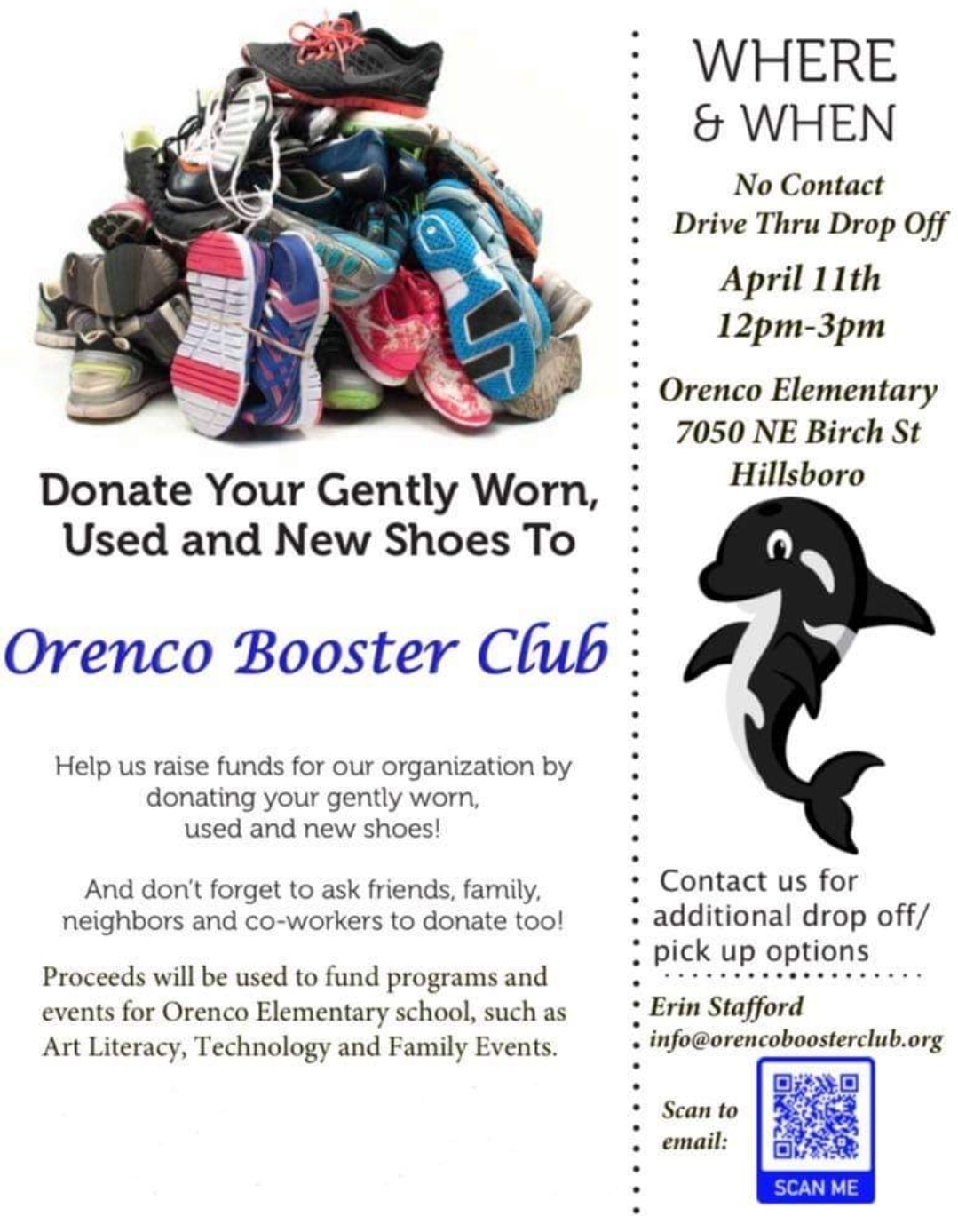 Donate Your Gently Worn, Used and New Shoes To

Orenco Booster Club

Help us raise funds for our organization by donating your gently worn, used and new shoes!

And don't forget to ask friends, family, neighbors and co-workers to donate too!

Proceeds will be used to fund programs and events for Orenco Elementary school, such as Art Literacy, Technology and Family Events.

WHERE
& WHEN

No Contact
Drive Thru Drop Off

April 11th
12pm-3pm

Orenco Elementary
7050 NE Birch St
Hillsboro

Contact us for additional drop off/ pick up options

Erin Stafford
info@orencoboosterclub.org

Scan to email:

SCAN ME